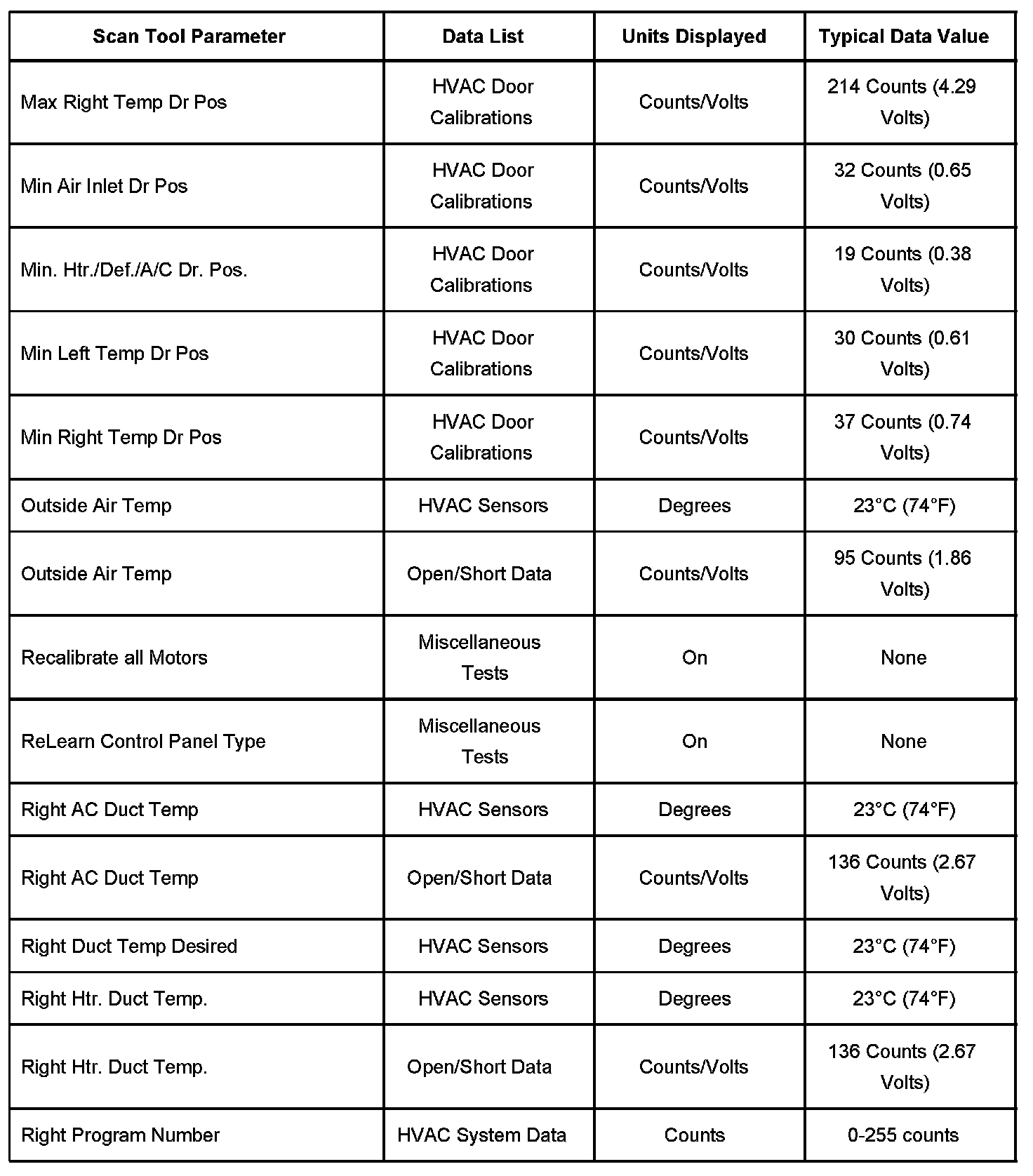 | Scan Tool Parameter | Data List | Units Displayed | Typical Data Value |
|---|---|---|---|
| Max Right Temp Dr Pos | HVAC Door Calibrations | Counts/Volts | 214 Counts (4.29 Volts) |
| Min Air Inlet Dr Pos | HVAC Door Calibrations | Counts/Volts | 32 Counts (0.65 Volts) |
| Min. Htr./Def./A/C Dr. Pos. | HVAC Door Calibrations | Counts/Volts | 19 Counts (0.38 Volts) |
| Min Left Temp Dr Pos | HVAC Door Calibrations | Counts/Volts | 30 Counts (0.61 Volts) |
| Min Right Temp Dr Pos | HVAC Door Calibrations | Counts/Volts | 37 Counts (0.74 Volts) |
| Outside Air Temp | HVAC Sensors | Degrees | 23°C (74°F) |
| Outside Air Temp | Open/Short Data | Counts/Volts | 95 Counts (1.86 Volts) |
| Recalibrate all Motors | Miscellaneous Tests | On | None |
| ReLearn Control Panel Type | Miscellaneous Tests | On | None |
| Right AC Duct Temp | HVAC Sensors | Degrees | 23°C (74°F) |
| Right AC Duct Temp | Open/Short Data | Counts/Volts | 136 Counts (2.67 Volts) |
| Right Duct Temp Desired | HVAC Sensors | Degrees | 23°C (74°F) |
| Right Htr. Duct Temp. | HVAC Sensors | Degrees | 23°C (74°F) |
| Right Htr. Duct Temp. | Open/Short Data | Counts/Volts | 136 Counts (2.67 Volts) |
| Right Program Number | HVAC System Data | Counts | 0-255 counts |